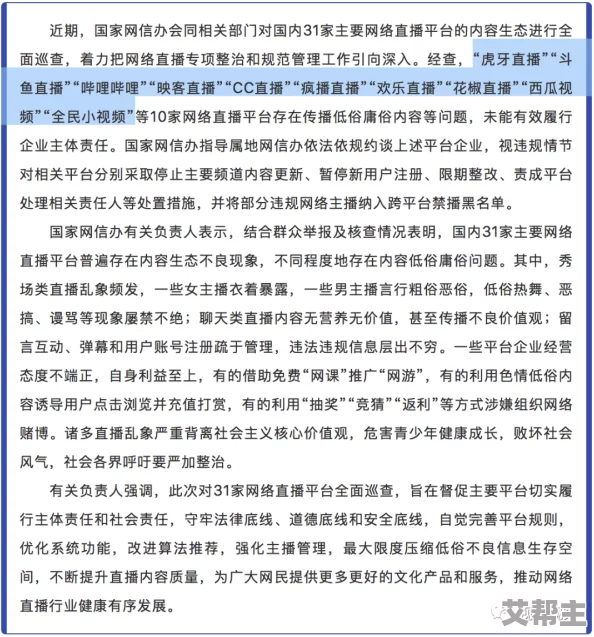 近期，国家网信办会同相关部门对国内31家主要网络直播平台的内容生态进行全面巡查，着力把网络直播专项整治和规范管理工作引向深入。经查，“虎牙直播”“斗鱼直播”“哔哩哔哩”“映客直播”“CC直播”“疯播直播”“欢乐直播”“花椒直播”“西瓜视频”“全民小视频”等10家网络直播平台存在传播低俗庸俗内容等问题，未能有效履行企业主体责任。国家网信办指导属地网信办依法依规约谈上述平台企业，视违规情节对相关平台分别采取停止主要频道内容更新、暂停新用户注册、限期整改、责成平台处理相关责任人等处置措施，并将部分违规网络主播纳入跨平台禁播黑名单。

国家网信办有关负责人表示，结合群众举报及核查情况表明，国内31家主要网络直播平台普遍存在内容生态不良现象，不同程度地存在内容低俗庸俗问题。其中，秀场类直播乱象频发，一些女主播衣着暴露，一些男主播言行粗俗恶俗，低俗热舞、恶搞、谩骂等现象屡禁不绝；聊天类直播内容无营养无价值，甚至传播不良价值观；留言互动、弹幕和用户账号注册疏于管理，违法违规信息层出不穷。一些平台企业经营态度不端正，自身利益至上，有的借助免费“网课”推广“网游”，有的利用色情低俗内容诱导用户点击浏览并充值打赏，有的利用“抽奖”“竞猜”“返利”等方式涉嫌组织网络赌博。诸多直播乱象严重背离社会主义核心价值观，危害青少年健康成长，败坏社会风气，社会各界呼吁要严加整治。

有关负责人强调，此次对31家网络直播平台全面巡查，旨在督促主要平台切实履行主体责任和社会责任，守牢法律底线、道德底线和安全底线，自觉完善平台规则，优化系统功能，改进算法推荐，强化主播管理，最大限度压缩低俗不良信息生存空间，不断提升直播内容质量，为广大网民提供更多更好的文化产品和服务，推动网络直播行业健康有序发展。

艾帮主